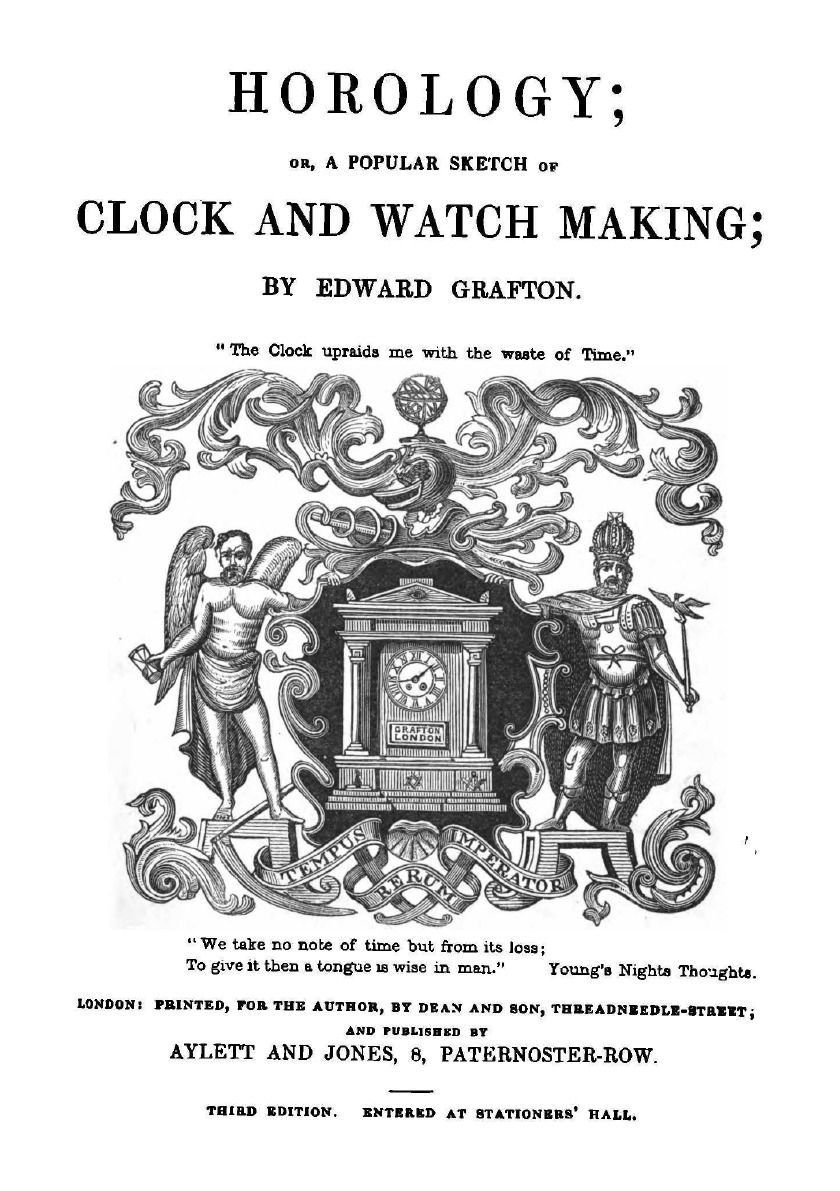 HOROLOGY;

OR, A POPULAR SKETCH OF

CLOCK AND WATCH MAKING;

BY EDWARD GRAFTON.

"The Clock upraids me with the waste of Time."

GRAFTON LONDON

TEMPUS RERUM IMPERATOR

"We take no note of time but from its loss;
To give it then a tongue is wise in man." Young's Nights Thoughts.

LONDON: PRINTED, FOR THE AUTHOR, BY DEAN AND SON, THREADNEEDLE-STREET;
AND PUBLISHED BY
AYLETT AND JONES, 8, PATERNOSTER-ROW.

THIRD EDITION. ENTERED AT STATIONERS' HALL.